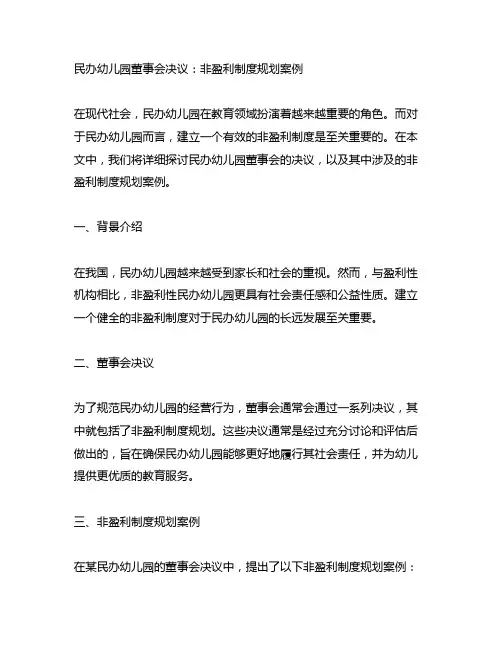 民办幼儿园董事会决议：非盈利制度规划案例

在现代社会，民办幼儿园在教育领域扮演着越来越重要的角色。而对于民办幼儿园而言，建立一个有效的非盈利制度是至关重要的。在本文中，我们将详细探讨民办幼儿园董事会的决议，以及其中涉及的非盈利制度规划案例。

一、背景介绍

在我国，民办幼儿园越来越受到家长和社会的重视。然而，与盈利性机构相比，非盈利性民办幼儿园更具有社会责任感和公益性质。建立一个健全的非盈利制度对于民办幼儿园的长远发展至关重要。

二、董事会决议

为了规范民办幼儿园的经营行为，董事会通常会通过一系列决议，其中就包括了非盈利制度规划。这些决议通常是经过充分讨论和评估后做出的，旨在确保民办幼儿园能够更好地履行其社会责任，并为幼儿提供更优质的教育服务。

三、非盈利制度规划案例

在某民办幼儿园的董事会决议中，提出了以下非盈利制度规划案例：